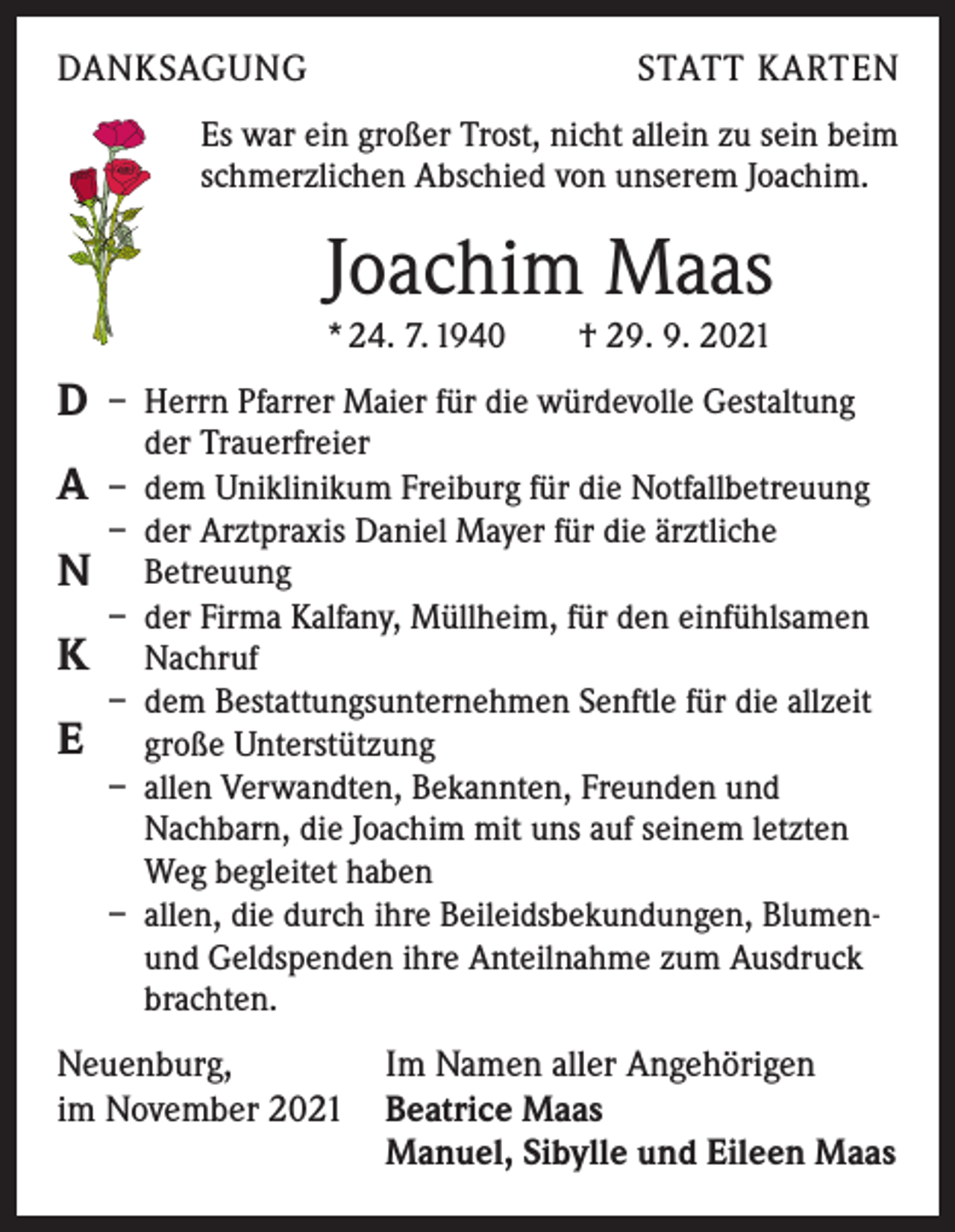 DANKSAGUNG

STATT KARTEN

Es war ein großer Trost, nicht allein zu sein beim schmerzlichen Abschied von unserem Joachim.

Joachim Maas

* 24. 7. 1940 † 29. 9. 2021

D
A
N
K
E

- Herrn Pfarrer Maier für die würdevolle Gestaltung der Trauerfreier
- dem Uniklinikum Freiburg für die Notfallbetreuung
- der Arztpraxis Daniel Mayer für die ärztliche Betreuung
- der Firma Kalfany, Müllheim, für den einfühlsamen Nachruf
- dem Bestattungsunternehmen Senftle für die allzeit große Unterstützung
- allen Verwandten, Bekannten, Freunden und Nachbarn, die Joachim mit uns auf seinem letzten Weg begleitet haben
- allen, die durch ihre Beileidsbekundungen, Blumen- und Geldspenden ihre Anteilnahme zum Ausdruck brachten.

Neuenburg,
im November 2021

Im Namen aller Angehörigen
Beatrice Maas
Manuel, Sibylle und Eileen Maas